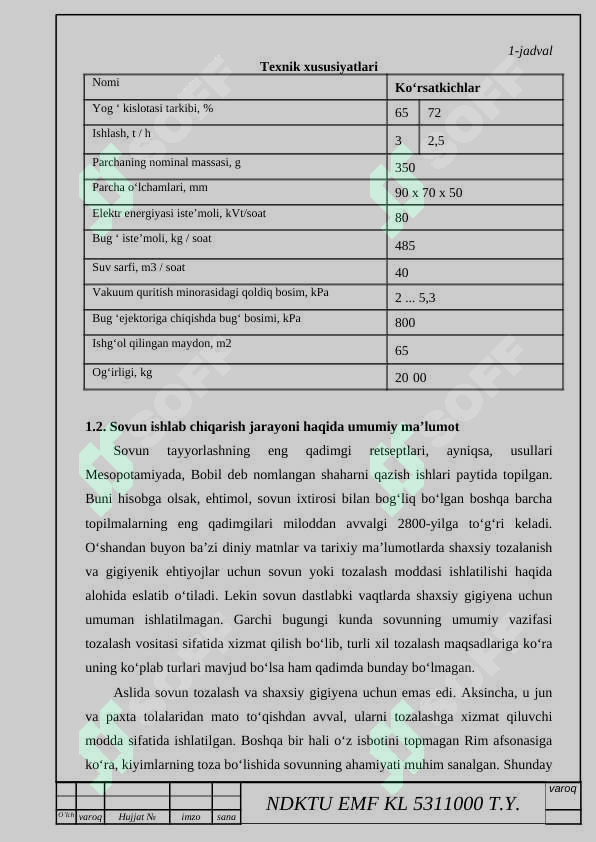 1-jadval

Texnik xususiyatlari

| Nomi | Ko'rsatkichlar | |
|---|---|---|
| Yog ' kislotasi tarkibi, % | 65 | 72 |
| Ishlash, t / h | 3 | 2,5 |
| Parchaning nominal massasi, g | 350 | |
| Parcha o'lchamlari, mm | 90 x 70 x 50 | |
| Elektr energiyasi iste'moli, kVt/soat | 80 | |
| Bug ' iste'moli, kg / soat | 485 | |
| Suv sarfi, m3 / soat | 40 | |
| Vakuum quritish minorasidagi qoldiq bosim, kPa | 2 ... 5,3 | |
| Bug 'ejektoriga chiqishda bug' bosimi, kPa | 800 | |
| Ishg'ol qilingan maydon, m2 | 65 | |
| Og'irligi, kg | 20 00 | |

1.2. Sovun ishlab chiqarish jarayoni haqida umumiy ma'lumot

Sovun tayyorlashning eng qadimgi retseptlari, ayniqsa, usullari Mesopotamiyada, Bobil deb nomlangan shaharni qazish ishlari paytida topilgan. Buni hisobga olsak, ehtimol, sovun ixtirosi bilan bog'liq bo'lgan boshqa barcha topilmalarning eng qadimgilari miloddan avvalgi 2800-yilga to'g'ri keladi. O'shandan buyon ba'zi diniy matnlar va tarixiy ma'lumotlarda shaxsiy tozalanish va gigiyenik ehtiyojlar uchun sovun yoki tozalash moddasi ishlatilishi haqida alohida eslatib o'tiladi. Lekin sovun dastlabki vaqtlarda shaxsiy gigiyena uchun umuman ishlatilmagan. Garchi bugungi kunda sovunning umumiy vazifasi tozalash vositasi sifatida xizmat qilish bo'lib, turli xil tozalash maqsadlariga ko'ra uning ko'plab turlari mavjud bo'lsa ham qadimda bunday bo'lmagan.

Aslida sovun tozalash va shaxsiy gigiyena uchun emas edi. Aksincha, u jun va paxta tolalaridan mato to'qishdan avval, ularni tozalashga xizmat qiluvchi modda sifatida ishlatilgan. Boshqa bir hali o'z isbotini topmagan Rim afsonasiga ko'ra, kiyimlarning toza bo'lishida sovunning ahamiyati muhim sanalgan. Shunday

O'lch varoq Hujjat № imzo sana

NDKTU EMF KL 5311000 T.Y.

varoq

SOFF